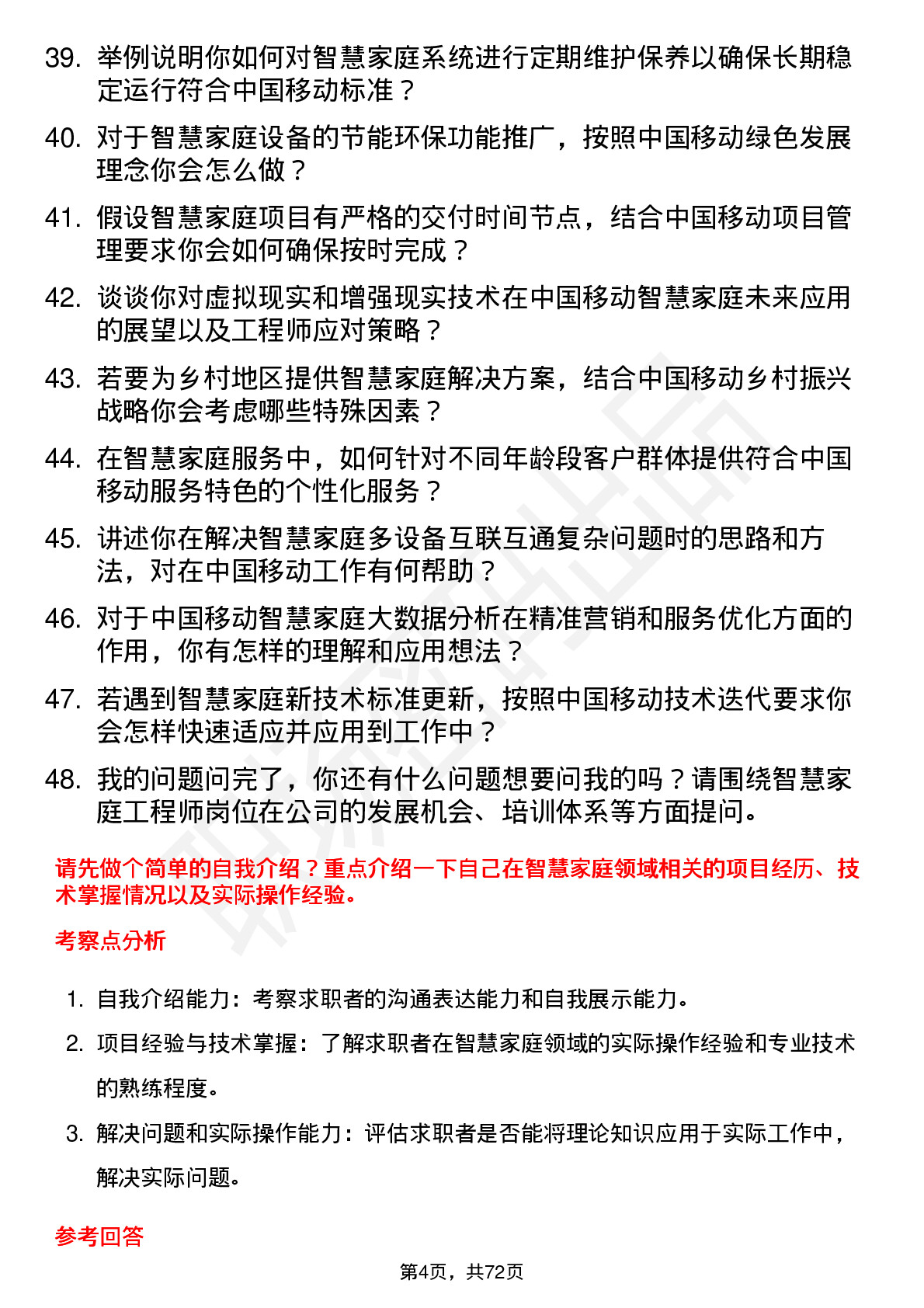 39. 举例说明你如何对智慧家庭系统进行定期维护保养以确保长期稳定运行符合中国移动标准？

40. 对于智慧家庭设备的节能环保功能推广，按照中国移动绿色发展理念你会怎么做？

41. 假设智慧家庭项目有严格的交付时间节点，结合中国移动项目管理要求你会如何确保按时完成？

42. 谈谈你对虚拟现实和增强现实技术在中国移动智慧家庭未来应用的展望以及工程师应对策略？

43. 若要为乡村地区提供智慧家庭解决方案，结合中国移动乡村振兴战略你会考虑哪些特殊因素？

44. 在智慧家庭服务中，如何针对不同年龄段客户群体提供符合中国移动服务特色的个性化服务？

45. 讲述你在解决智慧家庭多设备互联互通复杂问题时的思路和方法，对在中国移动工作有何帮助？

46. 对于中国移动智慧家庭大数据分析在精准营销和服务优化方面的作用，你有怎样的理解和应用想法？

47. 若遇到智慧家庭新技术标准更新，按照中国移动技术迭代要求你会怎样快速适应并应用到工作中？

48. 我的问题问完了，你还有什么问题想要问我的吗？请围绕智慧家庭工程师岗位在公司的发展机会、培训体系等方面提问。

请先做个简单的自我介绍？重点介绍一下自己在智慧家庭领域相关的项目经历、技术掌握情况以及实际操作经验。

考察点分析

1. 自我介绍能力：考察求职者的沟通表达能力和自我展示能力。
2. 项目经验与技术掌握：了解求职者在智慧家庭领域的实际操作经验和专业技术的熟练程度。
3. 解决问题和实际操作能力：评估求职者是否能将理论知识应用于实际工作中，解决实际问题。

参考回答

第4页，共72页